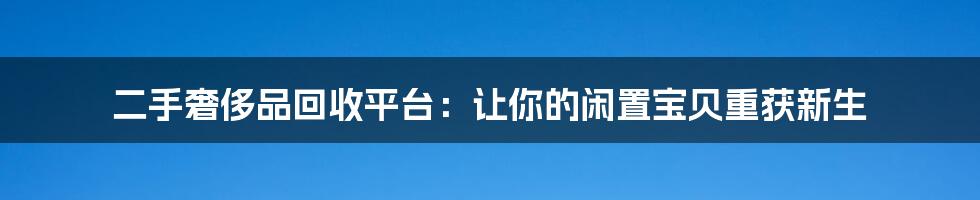 二手奢侈品回收平台：让你的闲置宝贝重获新生